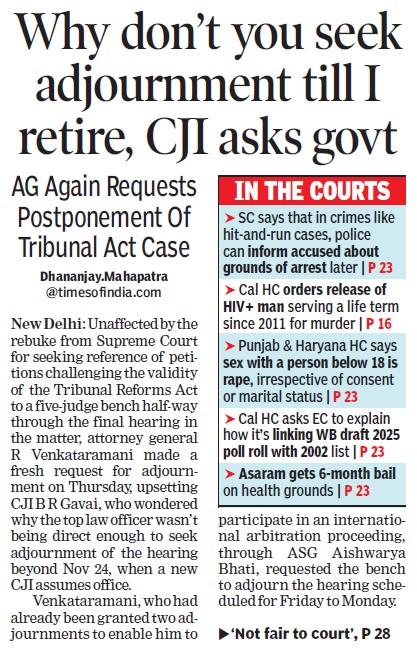 Why don't you seek adjournment till I retire, CJI asks govt

AG Again Requests Postponement Of Tribunal Act Case

Dhananjay.Mahapatra
@timesofindia.com

New Delhi: Unaffected by the rebuke from Supreme Court for seeking reference of petitions challenging the validity of the Tribunal Reforms Act to a five-judge bench half-way through the final hearing in the matter, attorney general R Venkataramani made a fresh request for adjournment on Thursday, upsetting CJI B R Gavai, who wondered why the top law officer wasn't being direct enough to seek adjournment of the hearing beyond Nov 24, when a new CJI assumes office.

Venkataramani, who had already been granted two adjournments to enable him to participate in an international arbitration proceeding, through ASG Aishwarya Bhati, requested the bench to adjourn the hearing scheduled for Friday to Monday.

▶'Not fair to court', P 28

IN THE COURTS

➤ SC says that in crimes like hit-and-run cases, police can inform accused about grounds of arrest later | P 23

➤ Cal HC orders release of HIV+ man serving a life term since 2011 for murder | P 16

➤ Punjab & Haryana HC says sex with a person below 18 is rape, irrespective of consent or marital status | P 23

➤ Cal HC asks EC to explain how it's linking WB draft 2025 poll roll with 2002 list | P 23

➤ Asaram gets 6-month bail on health grounds | P 23